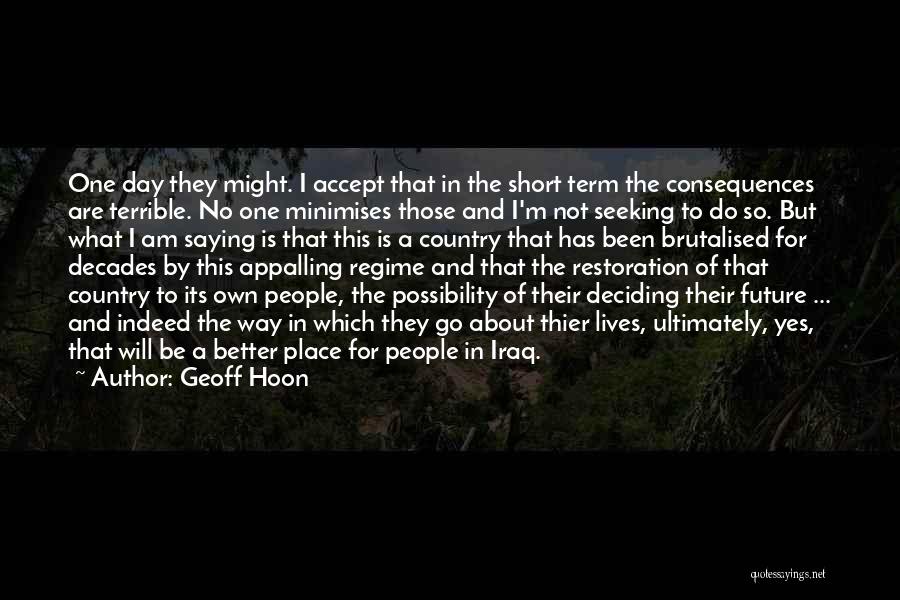 One day they might. I accept that in the short term the consequences are terrible. No one minimises those and I'm not seeking to do so. But what I am saying is that this is a country that has been brutalised for decades by this appalling regime and that the restoration of that country to its own people, the possibility of their deciding their future ... and indeed the way in which they go about thier lives, ultimately, yes, that will be a better place for people in Iraq.

~ Author: Geoff Hoon

quotessayings.net